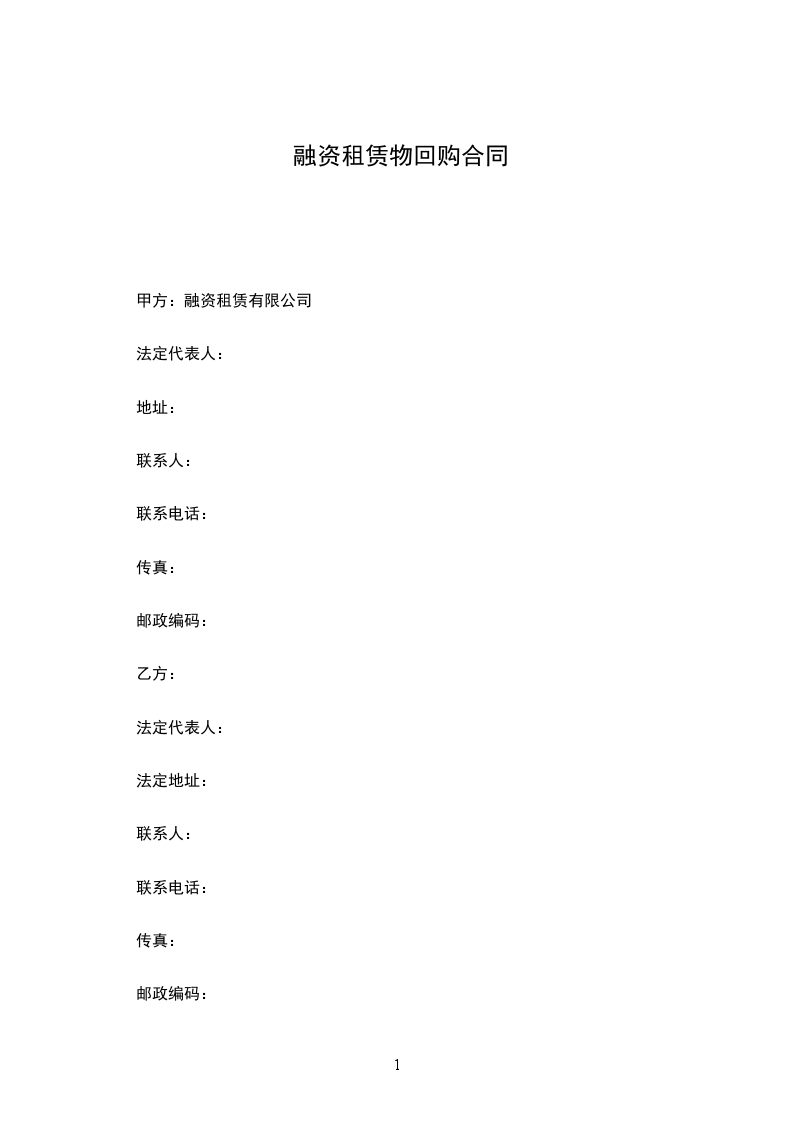 融资租赁物回购合同

甲方：融资租赁有限公司

法定代表人：

地址：

联系人：

联系电话：

传真：

邮政编码：

乙方：

法定代表人：

法定地址：

联系人：

联系电话：

传真：

邮政编码：

1